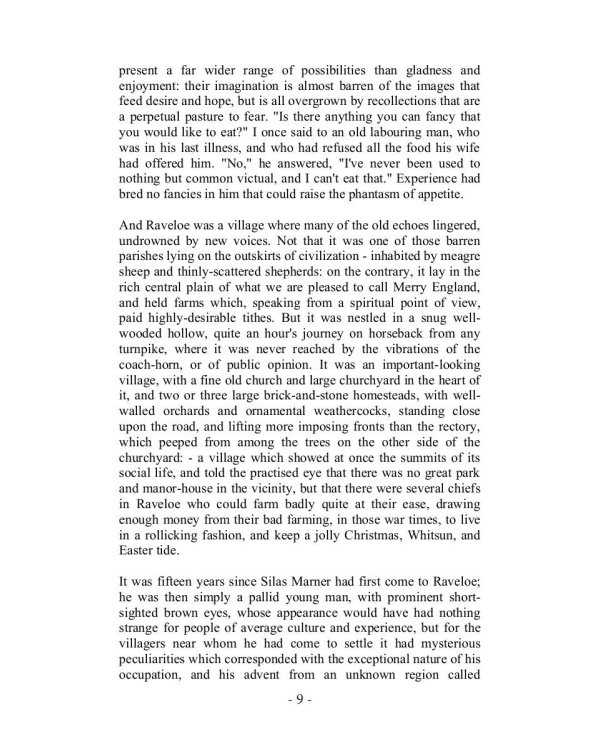 present a far wider range of possibilities than gladness and enjoyment: their imagination is almost barren of the images that feed desire and hope, but is all overgrown by recollections that are a perpetual pasture to fear. "Is there anything you can fancy that you would like to eat?" I once said to an old labouring man, who was in his last illness, and who had refused all the food his wife had offered him. "No," he answered, "I've never been used to nothing but common victual, and I can't eat that." Experience had bred no fancies in him that could raise the phantasm of appetite.

And Raveloe was a village where many of the old echoes lingered, undrowned by new voices. Not that it was one of those barren parishes lying on the outskirts of civilization - inhabited by meagre sheep and thinly-scattered shepherds: on the contrary, it lay in the rich central plain of what we are pleased to call Merry England, and held farms which, speaking from a spiritual point of view, paid highly-desirable tithes. But it was nestled in a snug well-wooded hollow, quite an hour's journey on horseback from any turnpike, where it was never reached by the vibrations of the coach-horn, or of public opinion. It was an important-looking village, with a fine old church and large churchyard in the heart of it, and two or three large brick-and-stone homesteads, with well-walled orchards and ornamental weathercocks, standing close upon the road, and lifting more imposing fronts than the rectory, which peeped from among the trees on the other side of the churchyard: - a village which showed at once the summits of its social life, and told the practised eye that there was no great park and manor-house in the vicinity, but that there were several chiefs in Raveloe who could farm badly quite at their ease, drawing enough money from their bad farming, in those war times, to live in a rollicking fashion, and keep a jolly Christmas, Whitsun, and Easter tide.

It was fifteen years since Silas Marner had first come to Raveloe; he was then simply a pallid young man, with prominent short-sighted brown eyes, whose appearance would have had nothing strange for people of average culture and experience, but for the villagers near whom he had come to settle it had mysterious peculiarities which corresponded with the exceptional nature of his occupation, and his advent from an unknown region called

- 9 -